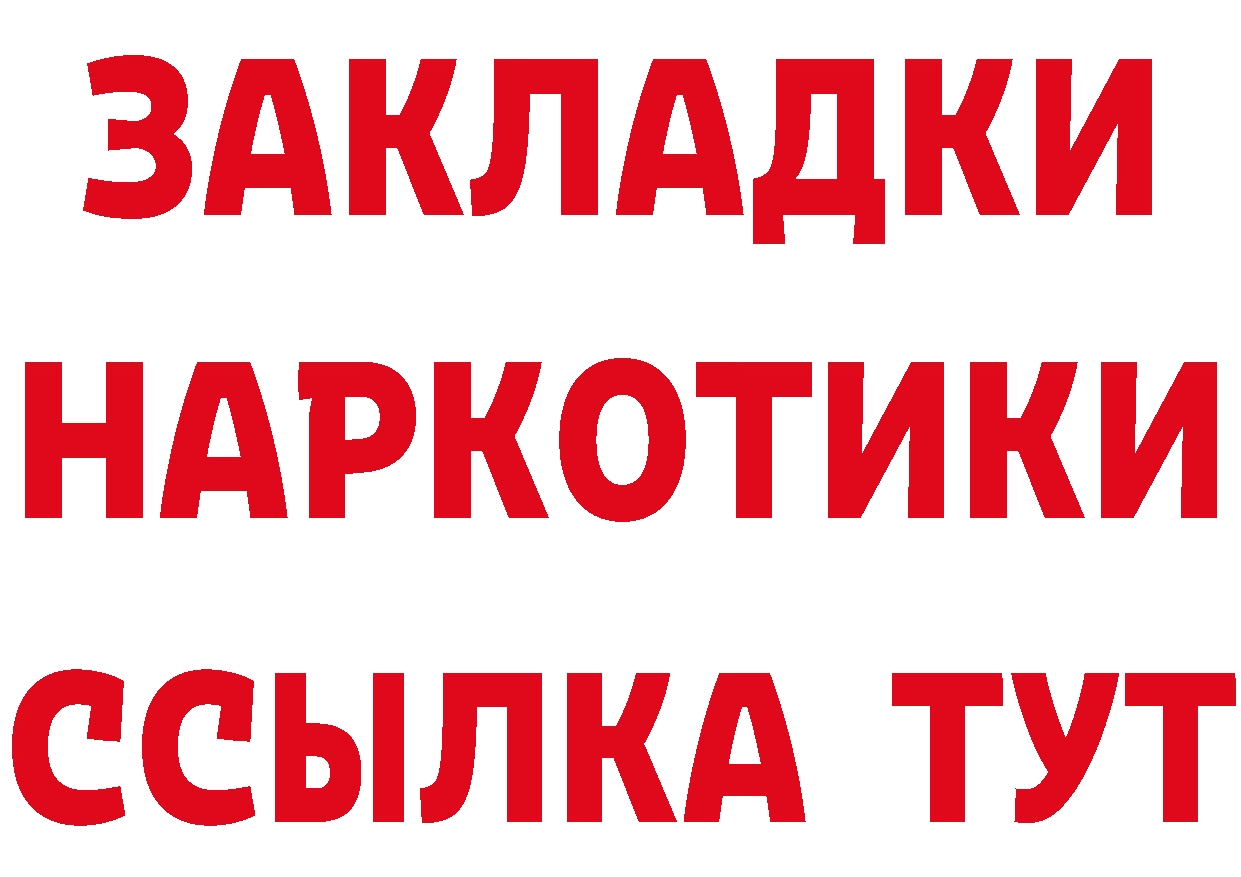 ЗАКЛАДКИ НАРКОТИКИ ССЫЛКА ТУТ